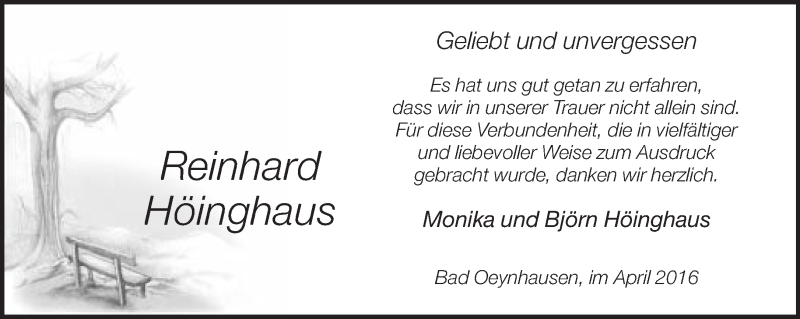 Reinhard
Höinghaus

Geliebt und unvergessen

Es hat uns gut getan zu erfahren, dass wir in unserer Trauer nicht allein sind. Für diese Verbundenheit, die in vielfältiger und liebevoller Weise zum Ausdruck gebracht wurde, danken wir herzlich.

Monika und Björn Höinghaus

Bad Oeynhausen, im April 2016